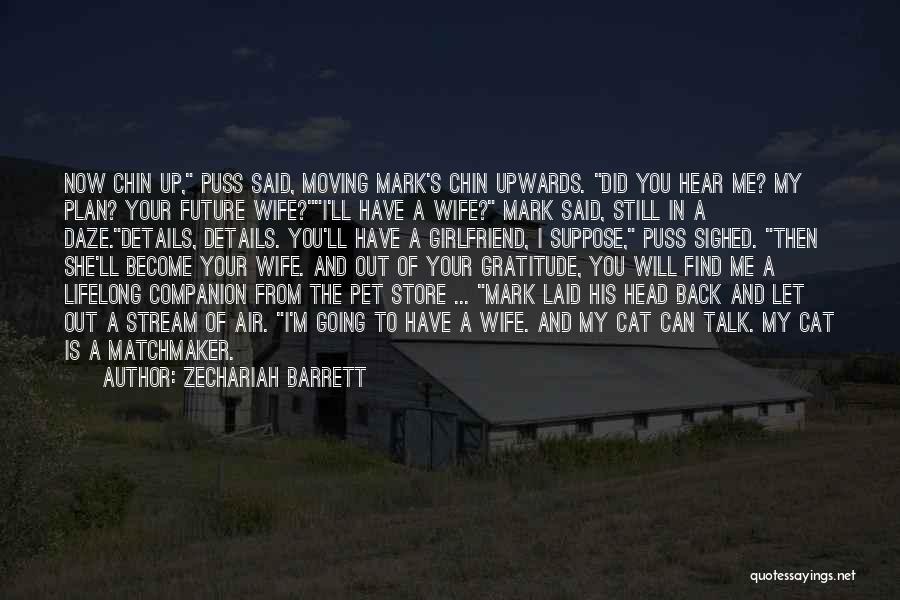 NOW CHIN UP," PUSS SAID, MOVING MARK'S CHIN UPWARDS. "DID YOU HEAR ME? MY PLAN? YOUR FUTURE WIFE?""I'LL HAVE A WIFE?" MARK SAID, STILL IN A DAZE."DETAILS, DETAILS. YOU'LL HAVE A GIRLFRIEND, I SUPPOSE," PUSS SIGHED. "THEN SHE'LL BECOME YOUR WIFE. AND OUT OF YOUR GRATITUDE, YOU WILL FIND ME A LIFELONG COMPANION FROM THE PET STORE ... "MARK LAID HIS HEAD BACK AND LET OUT A STREAM OF AIR. "I'M GOING TO HAVE A WIFE. AND MY CAT CAN TALK. MY CAT IS A MATCHMAKER.

AUTHOR: ZECHARIAH BARRETT

quotessayings.net